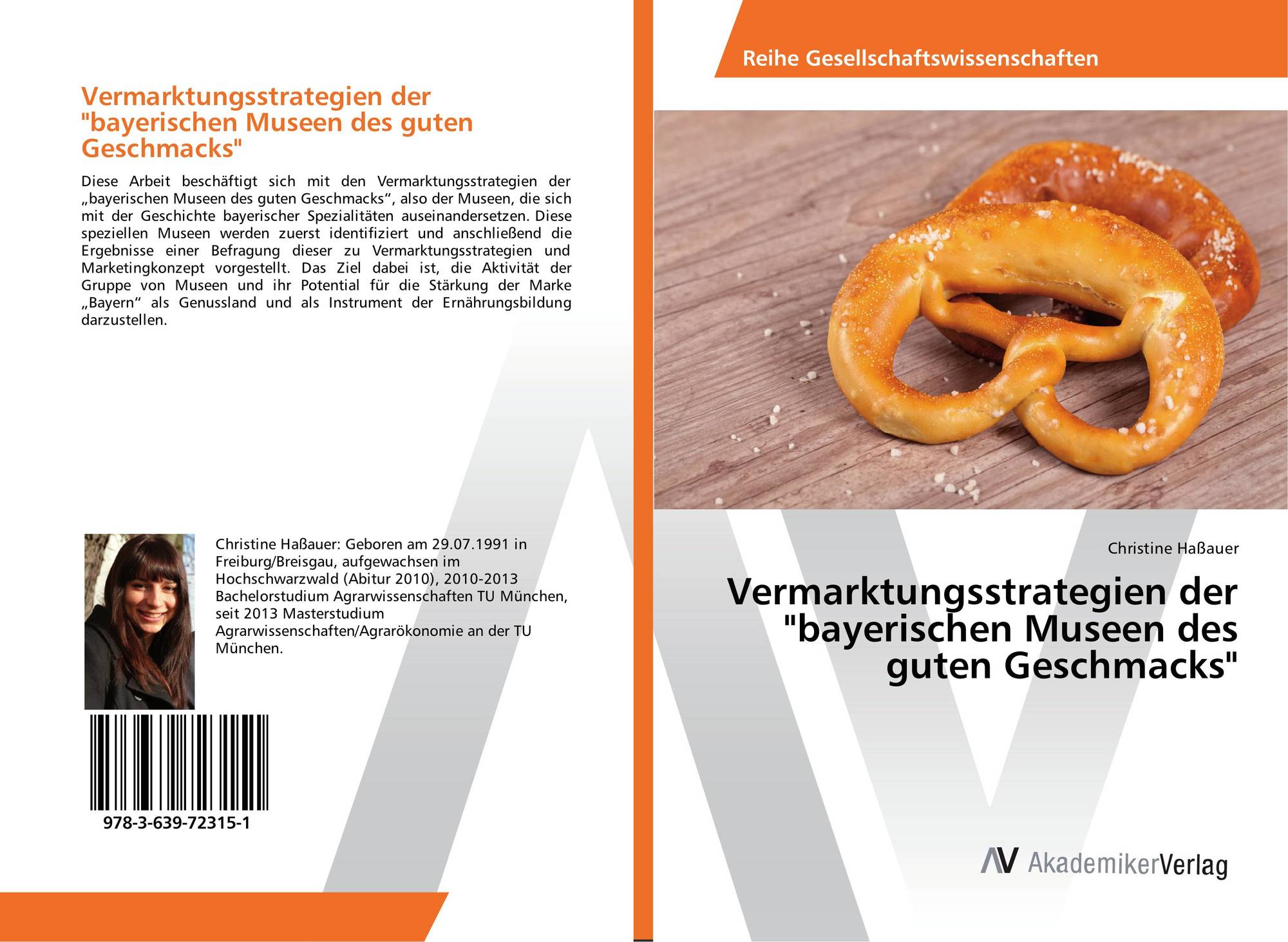 Vermarktungsstrategien der "bayerischen Museen des guten Geschmacks"

Diese Arbeit beschäftigt sich mit den Vermarktungsstrategien der „bayerischen Museen des guten Geschmacks“, also der Museen, die sich mit der Geschichte bayerischer Spezialitäten auseinandersetzen. Diese speziellen Museen werden zuerst identifiziert und anschließend die Ergebnisse einer Befragung dieser zu Vermarktungsstrategien und Marketingkonzept vorgestellt. Das Ziel dabei ist, die Aktivität der Gruppe von Museen und ihr Potential für die Stärkung der Marke „Bayern“ als Genussland und als Instrument der Ernährungsbildung darzustellen.

Christine Haßauer: Geboren am 29.07.1991 in Freiburg/Breisgau, aufgewachsen im Hochschwarzwald (Abitur 2010), 2010-2013 Bachelorstudium Agrarwissenschaften TU München, seit 2013 Masterstudium Agrarwissenschaften/Agrarökonomie an der TU München.

978-3-639-72315-1

Reihe Gesellschaftswissenschaften

Christine Haßauer

Vermarktungsstrategien der "bayerischen Museen des guten Geschmacks"

AV AkademikerVerlag